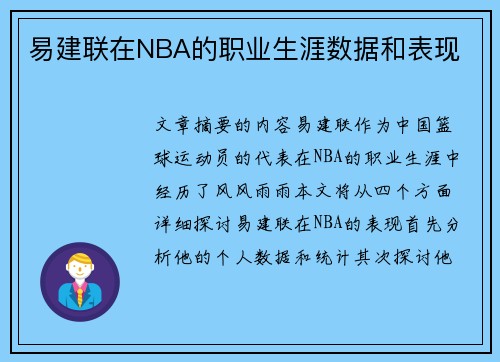 易建联在NBA的职业生涯数据和表现

文章摘要的内容易建联作为中国篮球运动员的代表在NBA的职业生涯中经历了风风雨雨本文将从四个方面详细探讨易建联在NBA的表现首先分析他的个人数据和统计其次探讨他